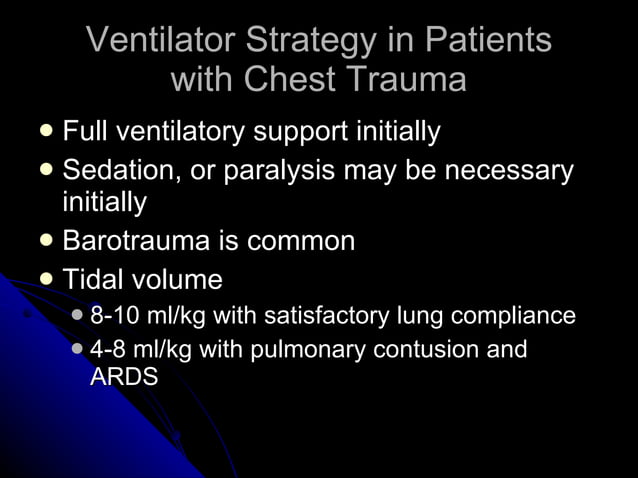 Ventilator Strategy in Patients with Chest Trauma

- Full ventilatory support initially
- Sedation, or paralysis may be necessary initially
- Barotrauma is common
- Tidal volume
  - 8-10 ml/kg with satisfactory lung compliance
  - 4-8 ml/kg with pulmonary contusion and ARDS